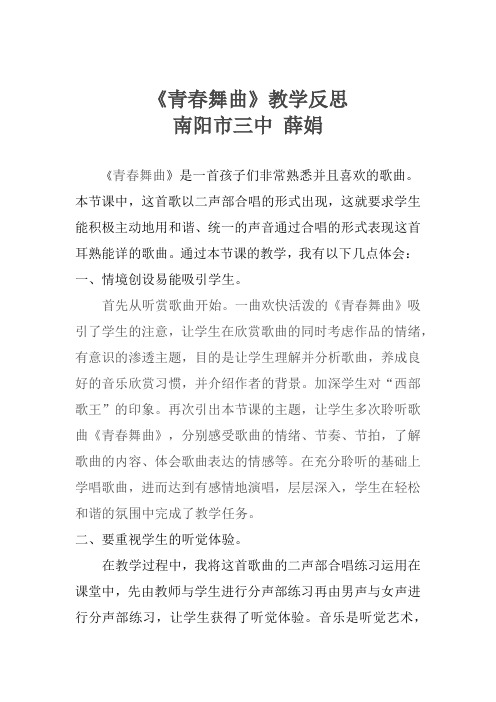 《青春舞曲》教学反思
南阳市三中 薛娟

《青春舞曲》是一首孩子们非常熟悉并且喜欢的歌曲。本节课中，这首歌以二声部合唱的形式出现，这就要求学生能积极主动地用和谐、统一的声音通过合唱的形式表现这首耳熟能详的歌曲。通过本节课的教学，我有以下几点体会：

一、情境创设易能吸引学生。

首先从听赏歌曲开始。一曲欢快活泼的《青春舞曲》吸引了学生的注意，让学生在欣赏歌曲的同时考虑作品的情绪，有意识的渗透主题，目的是让学生理解并分析歌曲，养成良好的音乐欣赏习惯，并介绍作者的背景。加深学生对“西部歌王”的印象。再次引出本节课的主题，让学生多次聆听歌曲《青春舞曲》，分别感受歌曲的情绪、节奏、节拍，了解歌曲的内容、体会歌曲表达的情感等。在充分聆听的基础上学唱歌曲，进而达到有感情地演唱，层层深入，学生在轻松和谐的氛围中完成了教学任务。

二、要重视学生的听觉体验。

在教学过程中，我将这首歌曲的二声部合唱练习运用在课堂中，先由教师与学生进行分声部练习再由男声与女声进行分声部练习，让学生获得了听觉体验。音乐是听觉艺术，